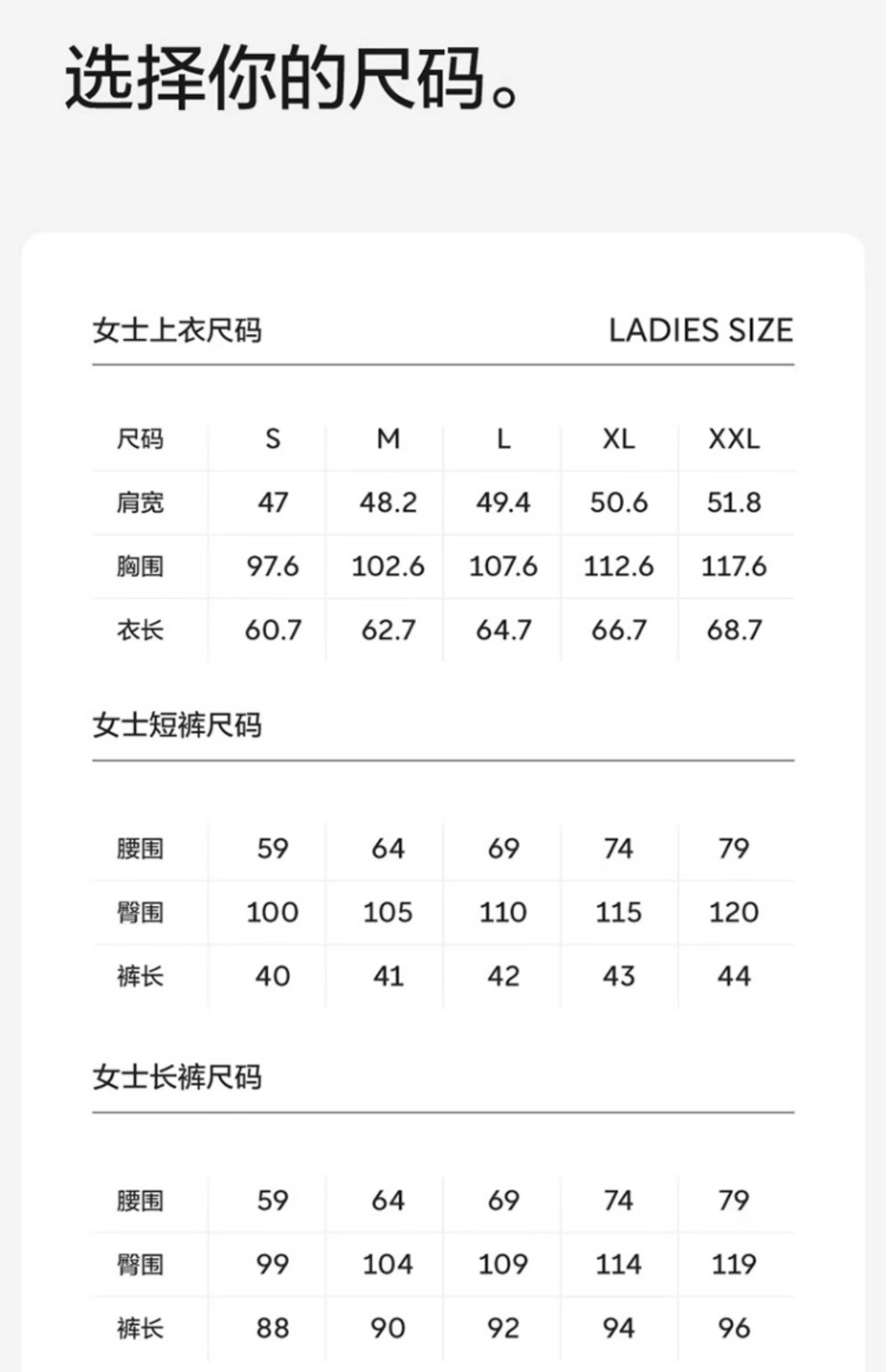 选择你的尺码。

女士上衣尺码 LADIES SIZE

| 尺码 | S | M | L | XL | XXL |
|---|---|---|---|---|---|
| 肩宽 | 47 | 48.2 | 49.4 | 50.6 | 51.8 |
| 胸围 | 97.6 | 102.6 | 107.6 | 112.6 | 117.6 |
| 衣长 | 60.7 | 62.7 | 64.7 | 66.7 | 68.7 |

女士短裤尺码

| 腰围 | 59 | 64 | 69 | 74 | 79 |
|---|---|---|---|---|---|
| 臀围 | 100 | 105 | 110 | 115 | 120 |
| 裤长 | 40 | 41 | 42 | 43 | 44 |

女士长裤尺码

| 腰围 | 59 | 64 | 69 | 74 | 79 |
|---|---|---|---|---|---|
| 臀围 | 99 | 104 | 109 | 114 | 119 |
| 裤长 | 88 | 90 | 92 | 94 | 96 |